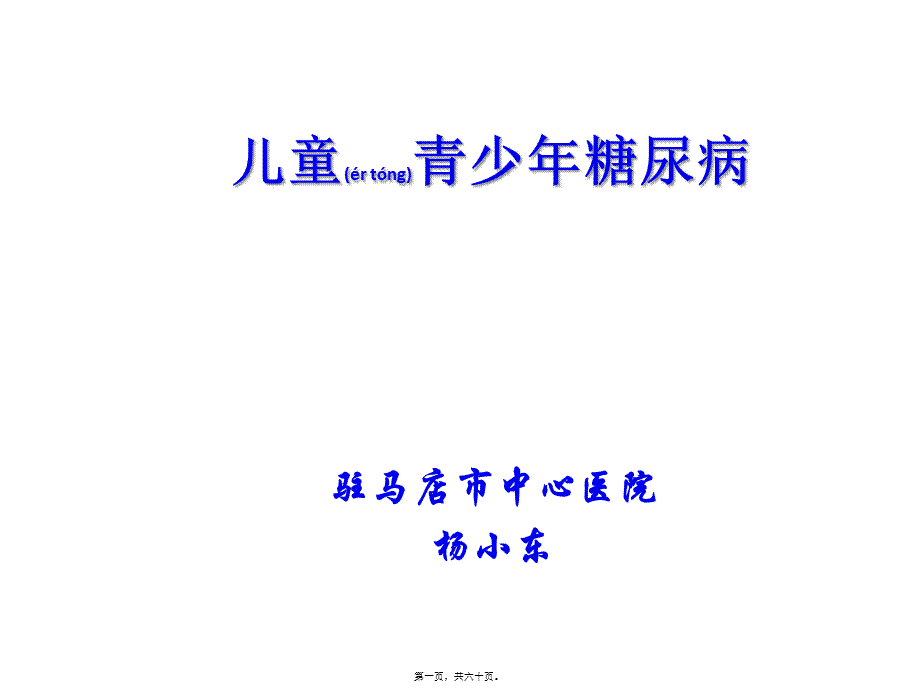 儿童(ér tóng)青少年糖尿病

驻马店市中心医院
杨小东

第一页，共六十页。